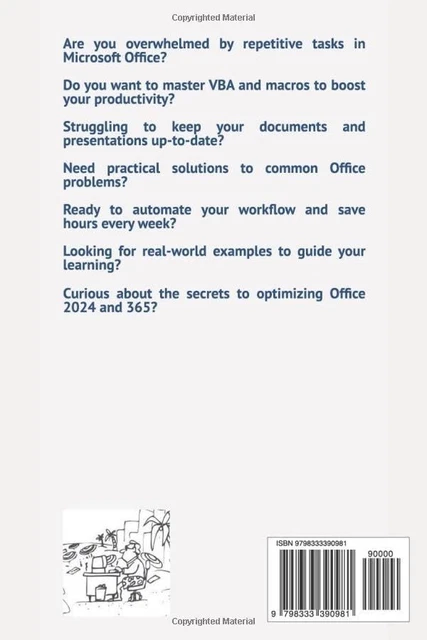 Copyrighted Material

Are you overwhelmed by repetitive tasks in Microsoft Office?

Do you want to master VBA and macros to boost your productivity?

Struggling to keep your documents and presentations up-to-date?

Need practical solutions to common Office problems?

Ready to automate your workflow and save hours every week?

Looking for real-world examples to guide your learning?

Curious about the secrets to optimizing Office 2024 and 365?

ISBN 9798333390981

90000

9 798333 390981

Copyrighted Material